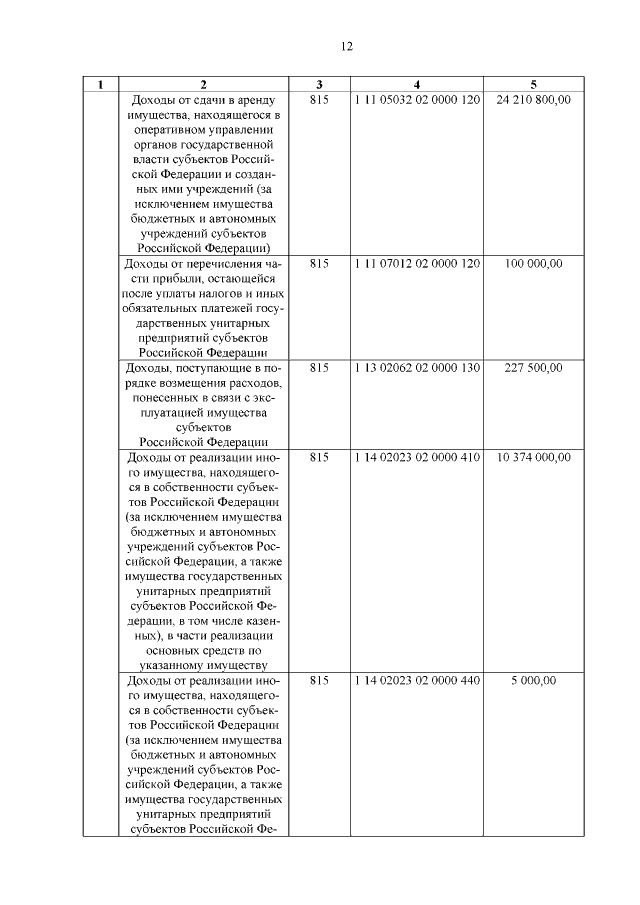 12

| 1 | 2 | 3 | 4 | 5 |
|---|---|---|---|---|
| | Доходы от сдачи в аренду имущества, находящегося в оперативном управлении органов государственной власти субъектов Российской Федерации и созданных ими учреждений (за исключением имущества бюджетных и автономных учреждений субъектов Российской Федерации) | 815 | 1 11 05032 02 0000 120 | 24 210 800,00 |
| | Доходы от перечисления части прибыли, остающейся после уплаты налогов и иных обязательных платежей государственных унитарных предприятий субъектов Российской Федерации | 815 | 1 11 07012 02 0000 120 | 100 000,00 |
| | Доходы, поступающие в порядке возмещения расходов, понесенных в связи с эксплуатацией имущества субъектов Российской Федерации | 815 | 1 13 02062 02 0000 130 | 227 500,00 |
| | Доходы от реализации иного имущества, находящегося в собственности субъектов Российской Федерации (за исключением имущества бюджетных и автономных учреждений субъектов Российской Федерации, а также имущества государственных унитарных предприятий субъектов Российской Федерации, в том числе казенных), в части реализации основных средств по указанному имуществу | 815 | 1 14 02023 02 0000 410 | 10 374 000,00 |
| | Доходы от реализации иного имущества, находящегося в собственности субъектов Российской Федерации (за исключением имущества бюджетных и автономных учреждений субъектов Российской Федерации, а также имущества государственных унитарных предприятий субъектов Российской Фе- | 815 | 1 14 02023 02 0000 440 | 5 000,00 |